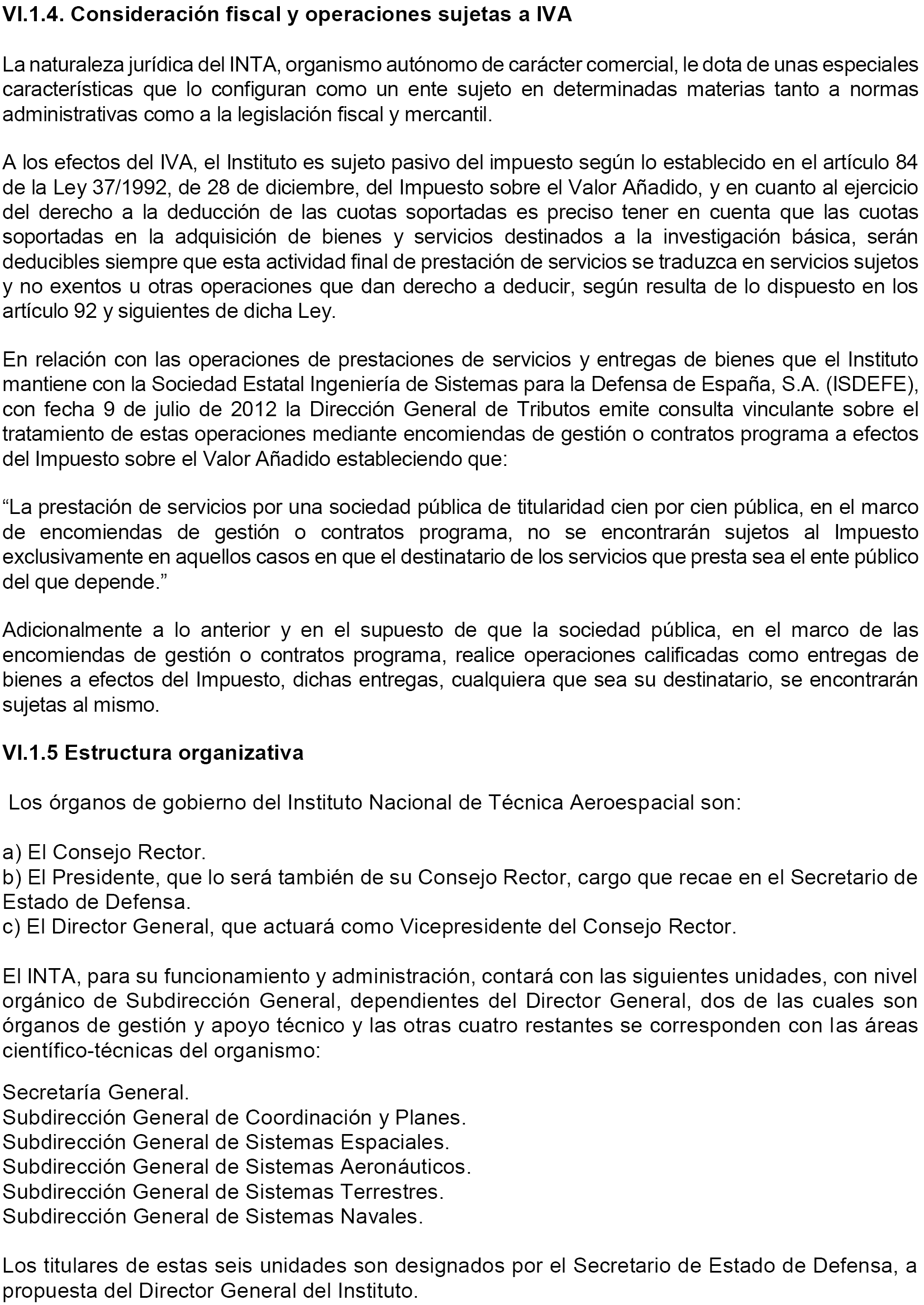 VI.1.4. Consideración fiscal y operaciones sujetas a IVA

La naturaleza jurídica del INTA, organismo autónomo de carácter comercial, le dota de unas especiales características que lo configuran como un ente sujeto en determinadas materias tanto a normas administrativas como a la legislación fiscal y mercantil.

A los efectos del IVA, el Instituto es sujeto pasivo del impuesto según lo establecido en el artículo 84 de la Ley 37/1992, de 28 de diciembre, del Impuesto sobre el Valor Añadido, y en cuanto al ejercicio del derecho a la deducción de las cuotas soportadas es preciso tener en cuenta que las cuotas soportadas en la adquisición de bienes y servicios destinados a la investigación básica, serán deducibles siempre que esta actividad final de prestación de servicios se traduzca en servicios sujetos y no exentos u otras operaciones que dan derecho a deducir, según resulta de lo dispuesto en los artículo 92 y siguientes de dicha Ley.

En relación con las operaciones de prestaciones de servicios y entregas de bienes que el Instituto mantiene con la Sociedad Estatal Ingeniería de Sistemas para la Defensa de España, S.A. (ISDEFE), con fecha 9 de julio de 2012 la Dirección General de Tributos emite consulta vinculante sobre el tratamiento de estas operaciones mediante encomiendas de gestión o contratos programa a efectos del Impuesto sobre el Valor Añadido estableciendo que:

“La prestación de servicios por una sociedad pública de titularidad cien por cien pública, en el marco de encomiendas de gestión o contratos programa, no se encontrarán sujetos al Impuesto exclusivamente en aquellos casos en que el destinatario de los servicios que presta sea el ente público del que depende.”

Adicionalmente a lo anterior y en el supuesto de que la sociedad pública, en el marco de las encomiendas de gestión o contratos programa, realice operaciones calificadas como entregas de bienes a efectos del Impuesto, dichas entregas, cualquiera que sea su destinatario, se encontrarán sujetas al mismo.

VI.1.5 Estructura organizativa

Los órganos de gobierno del Instituto Nacional de Técnica Aeroespacial son:

a) El Consejo Rector.
b) El Presidente, que lo será también de su Consejo Rector, cargo que recae en el Secretario de Estado de Defensa.
c) El Director General, que actuará como Vicepresidente del Consejo Rector.

El INTA, para su funcionamiento y administración, contará con las siguientes unidades, con nivel orgánico de Subdirección General, dependientes del Director General, dos de las cuales son órganos de gestión y apoyo técnico y las otras cuatro restantes se corresponden con las áreas científico-técnicas del organismo:

Secretaría General.
Subdirección General de Coordinación y Planes.
Subdirección General de Sistemas Espaciales.
Subdirección General de Sistemas Aeronáuticos.
Subdirección General de Sistemas Terrestres.
Subdirección General de Sistemas Navales.

Los titulares de estas seis unidades son designados por el Secretario de Estado de Defensa, a propuesta del Director General del Instituto.